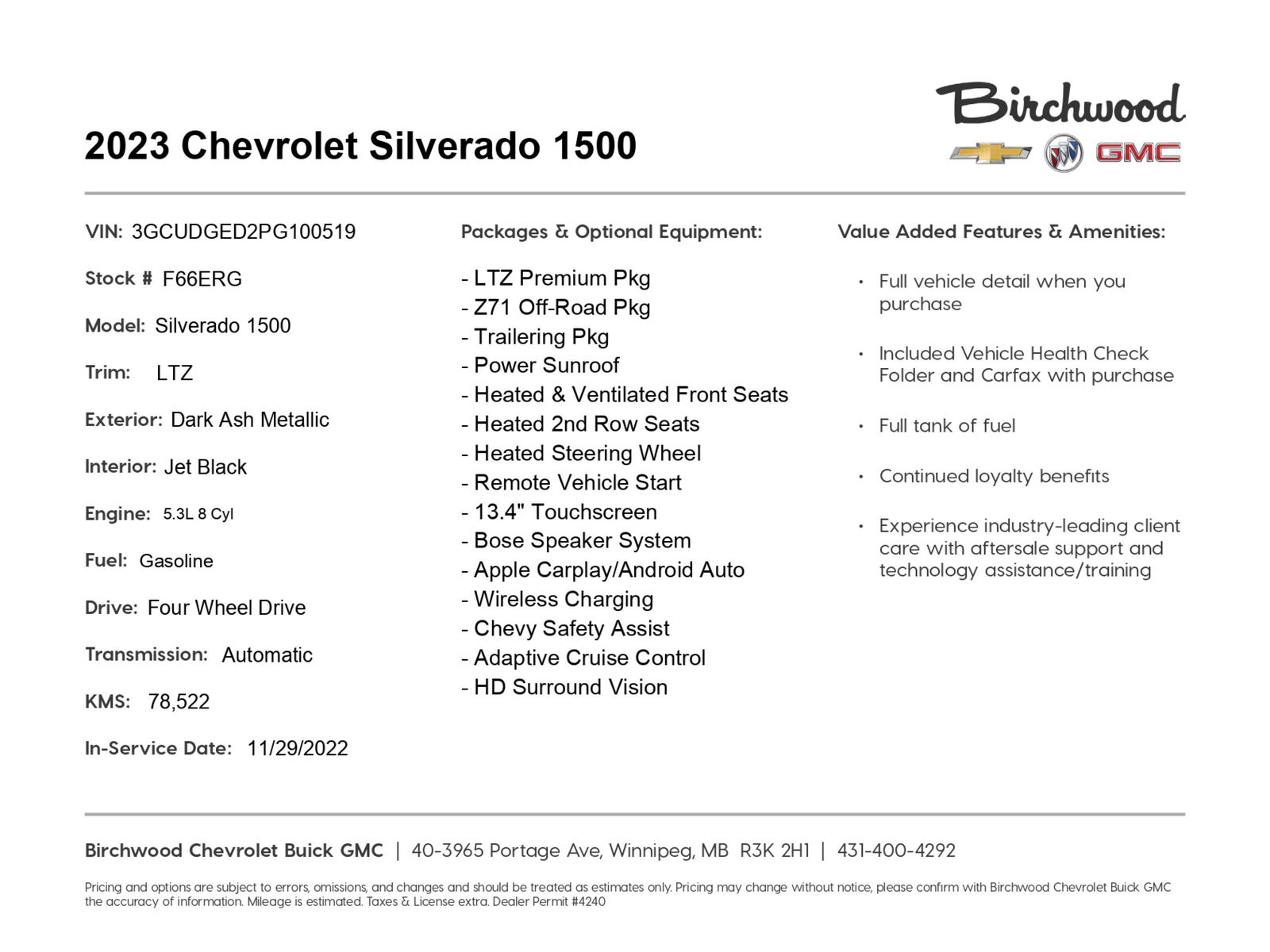 Birchwood

GMC

2023 Chevrolet Silverado 1500

VIN: 3GCUDGED2PG100519

Stock # F66ERG

Model: Silverado 1500

Trim: LTZ

Exterior: Dark Ash Metallic

Interior: Jet Black

Engine: 5.3L 8 Cyl

Fuel: Gasoline

Drive: Four Wheel Drive

Transmission: Automatic

KMS: 78,522

In-Service Date: 11/29/2022

Packages & Optional Equipment:

- LTZ Premium Pkg
- Z71 Off-Road Pkg
- Trailering Pkg
- Power Sunroof
- Heated & Ventilated Front Seats
- Heated 2nd Row Seats
- Heated Steering Wheel
- Remote Vehicle Start
- 13.4" Touchscreen
- Bose Speaker System
- Apple Carplay/Android Auto
- Wireless Charging
- Chevy Safety Assist
- Adaptive Cruise Control
- HD Surround Vision

Value Added Features & Amenities:

• Full vehicle detail when you purchase

• Included Vehicle Health Check Folder and Carfax with purchase

• Full tank of fuel

• Continued loyalty benefits

• Experience industry-leading client care with aftersale support and technology assistance/training

Birchwood Chevrolet Buick GMC | 40-3965 Portage Ave, Winnipeg, MB R3K 2H1 | 431-400-4292

Pricing and options are subject to errors, omissions, and changes and should be treated as estimates only. Pricing may change without notice, please confirm with Birchwood Chevrolet Buick GMC the accuracy of information. Mileage is estimated. Taxes & License extra. Dealer Permit #4240